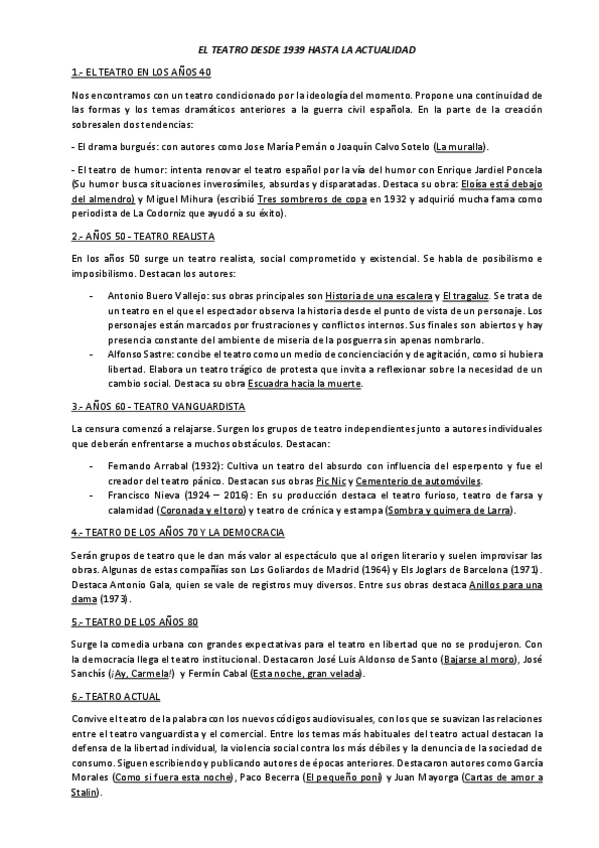 EL TEATRO DESDE 1939 HASTA LA ACTUALIDAD

1.- EL TEATRO EN LOS AÑOS 40

Nos encontramos con un teatro condicionado por la ideología del momento. Propone una continuidad de las formas y los temas dramáticos anteriores a la guerra civil española. En la parte de la creación sobresalen dos tendencias:

- El drama burgués: con autores como Jose María Pemán o Joaquín Calvo Sotelo (La muralla).

- El teatro de humor: intenta renovar el teatro español por la vía del humor con Enrique Jardiel Poncela (Su humor busca situaciones inverosímiles, absurdas y disparatadas. Destaca su obra: Eloísa está debajo del almendro) y Miguel Mihura (escribió Tres sombreros de copa en 1932 y adquirió mucha fama como periodista de La Codorniz que ayudó a su éxito).

2.- AÑOS 50 - TEATRO REALISTA

En los años 50 surge un teatro realista, social comprometido y existencial. Se habla de posibilismo e imposibilismo. Destacan los autores:

- Antonio Buero Vallejo: sus obras principales son Historia de una escalera y El tragaluz. Se trata de un teatro en el que el espectador observa la historia desde el punto de vista de un personaje. Los personajes están marcados por frustraciones y conflictos internos. Sus finales son abiertos y hay presencia constante del ambiente de miseria de la posguerra sin apenas nombrarlo.
- Alfonso Sastre: concibe el teatro como un medio de concienciación y de agitación, como si hubiera libertad. Elabora un teatro trágico de protesta que invita a reflexionar sobre la necesidad de un cambio social. Destaca su obra Escuadra hacia la muerte.

3.- AÑOS 60 - TEATRO VANGUARDISTA

La censura comenzó a relajarse. Surgen los grupos de teatro independientes junto a autores individuales que deberán enfrentarse a muchos obstáculos. Destacan:

- Fernando Arrabal (1932): Cultiva un teatro del absurdo con influencia del esperpento y fue el creador del teatro pánico. Destacan sus obras Pic Nic y Cementerio de automóviles.
- Francisco Nieva (1924 – 2016): En su producción destaca el teatro furioso, teatro de farsa y calamidad (Coronada y el toro) y teatro de crónica y estampa (Sombra y quimera de Larra).

4.- TEATRO DE LOS AÑOS 70 Y LA DEMOCRACIA

Serán grupos de teatro que le dan más valor al espectáculo que al origen literario y suelen improvisar las obras. Algunas de estas compañías son Los Goliardos de Madrid (1964) y Els Joglars de Barcelona (1971). Destaca Antonio Gala, quien se vale de registros muy diversos. Entre sus obras destaca Anillos para una dama (1973).

5.- TEATRO DE LOS AÑOS 80

Surge la comedia urbana con grandes expectativas para el teatro en libertad que no se produjeron. Con la democracia llega el teatro institucional. Destacaron José Luis Aldonso de Santo (Bajarse al moro), José Sanchís (¡Ay, Carmela!) y Fermín Cabal (Esta noche, gran velada).

6.- TEATRO ACTUAL

Convive el teatro de la palabra con los nuevos códigos audiovisuales, con los que se suavizan las relaciones entre el teatro vanguardista y el comercial. Entre los temas más habituales del teatro actual destacan la defensa de la libertad individual, la violencia social contra los más débiles y la denuncia de la sociedad de consumo. Siguen escribiendo y publicando autores de épocas anteriores. Destacaron autores como García Morales (Como si fuera esta noche), Paco Becerra (El pequeño poni) y Juan Mayorga (Cartas de amor a Stalin).